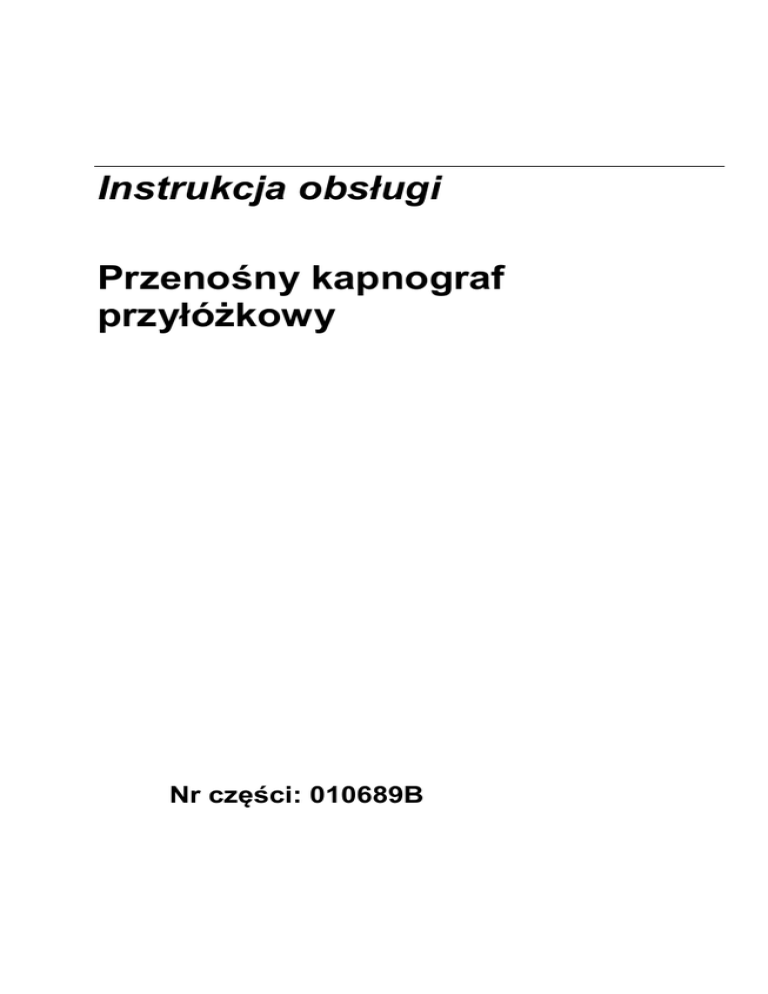 Instrukcja obsługi

Przenośny kapnograf przyłóżkowy

Nr części: 010689B